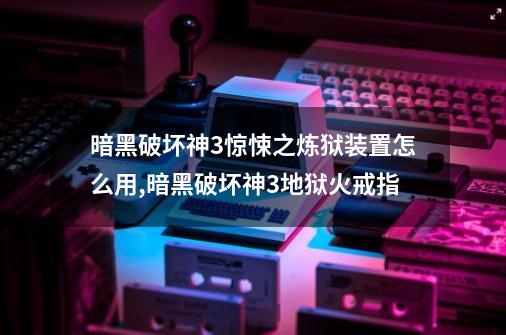 暗黑破坏神3惊悚之炼狱装置怎么用,暗黑破坏神3地狱火戒指